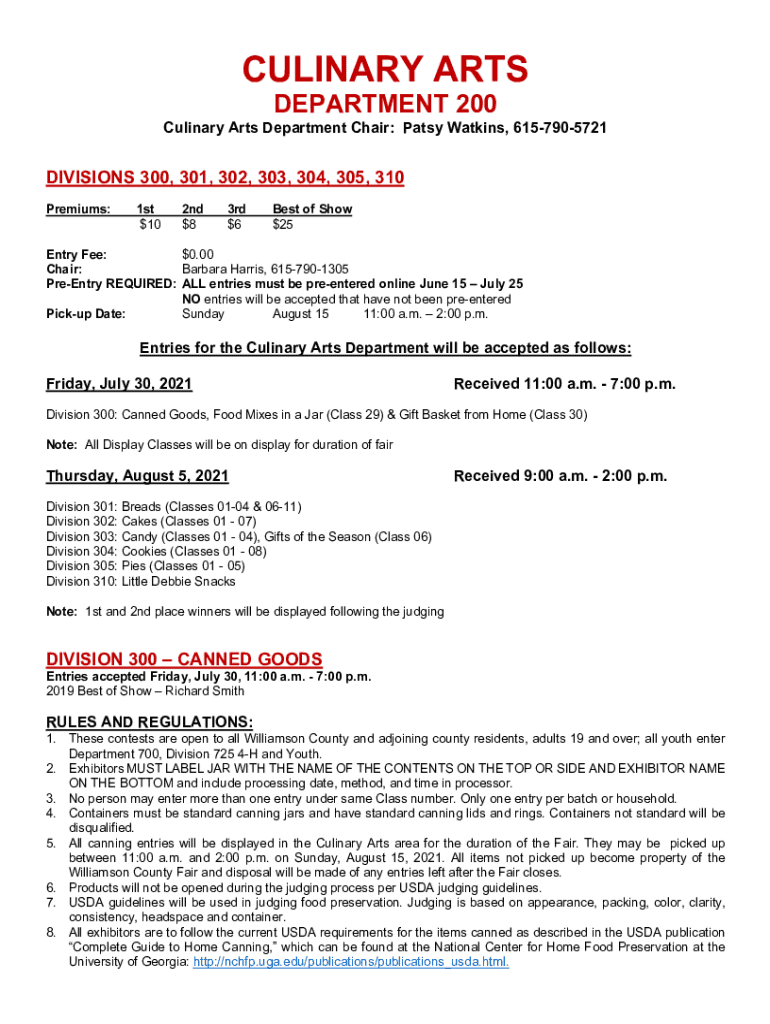 CULINARY ARTS
DEPARTMENT 200
Culinary Arts Department Chair: Patsy Watkins, 615-790-5721

DIVISIONS 300, 301, 302, 303, 304, 305, 310

| Premiums: | 1st | 2nd | 3rd | Best of Show |
|---|---|---|---|---|
| | $10 | $8 | $6 | $25 |

Entry Fee: $0.00
Chair: Barbara Harris, 615-790-1305
Pre-Entry REQUIRED: ALL entries must be pre-entered online June 15 – July 25
NO entries will be accepted that have not been pre-entered
Pick-up Date: Sunday August 15 11:00 a.m. – 2:00 p.m.

Entries for the Culinary Arts Department will be accepted as follows:

Friday, July 30, 2021 Received 11:00 a.m. - 7:00 p.m.

Division 300: Canned Goods, Food Mixes in a Jar (Class 29) & Gift Basket from Home (Class 30)

Note: All Display Classes will be on display for duration of fair

Thursday, August 5, 2021 Received 9:00 a.m. - 2:00 p.m.

Division 301: Breads (Classes 01-04 & 06-11)
Division 302: Cakes (Classes 01 - 07)
Division 303: Candy (Classes 01 - 04), Gifts of the Season (Class 06)
Division 304: Cookies (Classes 01 - 08)
Division 305: Pies (Classes 01 - 05)
Division 310: Little Debbie Snacks

Note: 1st and 2nd place winners will be displayed following the judging

DIVISION 300 – CANNED GOODS
Entries accepted Friday, July 30, 11:00 a.m. - 7:00 p.m.
2019 Best of Show – Richard Smith

RULES AND REGULATIONS:
1. These contests are open to all Williamson County and adjoining county residents, adults 19 and over; all youth enter Department 700, Division 725 4-H and Youth.
2. Exhibitors MUST LABEL JAR WITH THE NAME OF THE CONTENTS ON THE TOP OR SIDE AND EXHIBITOR NAME ON THE BOTTOM and include processing date, method, and time in processor.
3. No person may enter more than one entry under same Class number. Only one entry per batch or household.
4. Containers must be standard canning jars and have standard canning lids and rings. Containers not standard will be disqualified.
5. All canning entries will be displayed in the Culinary Arts area for the duration of the Fair. They may be picked up between 11:00 a.m. and 2:00 p.m. on Sunday, August 15, 2021. All items not picked up become property of the Williamson County Fair and disposal will be made of any entries left after the Fair closes.
6. Products will not be opened during the judging process per USDA judging guidelines.
7. USDA guidelines will be used in judging food preservation. Judging is based on appearance, packing, color, clarity, consistency, headspace and container.
8. All exhibitors are to follow the current USDA requirements for the items canned as described in the USDA publication "Complete Guide to Home Canning," which can be found at the National Center for Home Food Preservation at the University of Georgia: http://nchfp.uga.edu/publications/publications_usda.html.